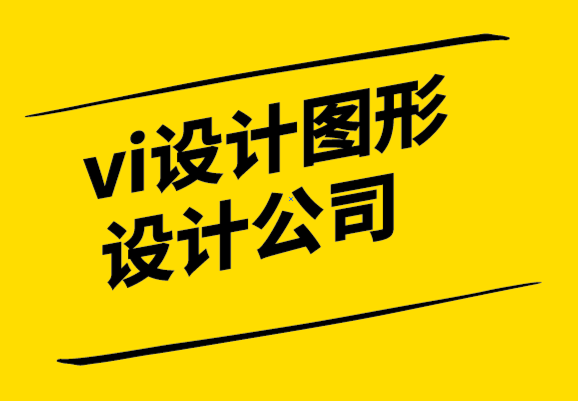 vi设计图形
设计公司